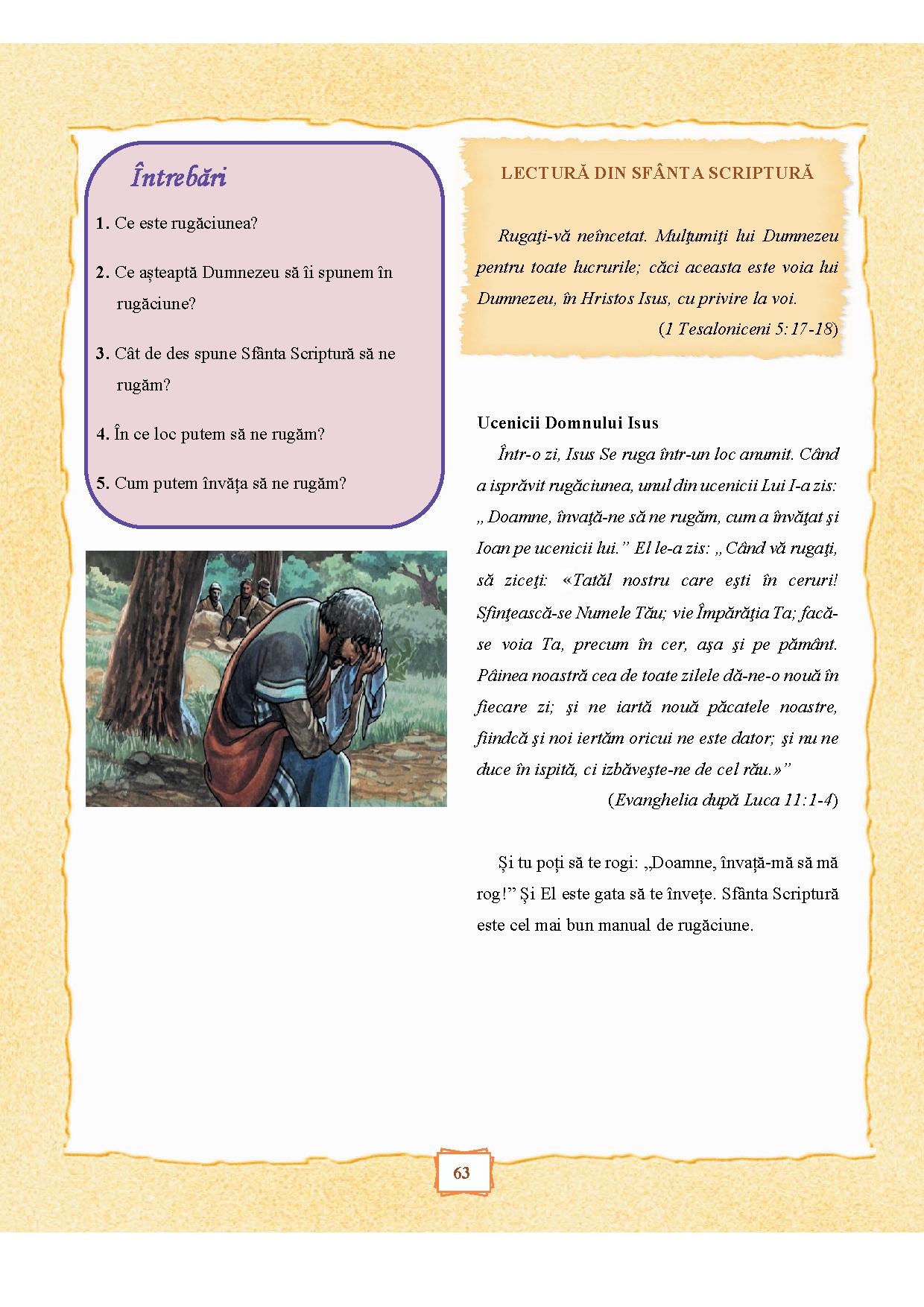 Întrebări

1. Ce este rugăciunea?

2. Ce așteaptă Dumnezeu să îi spunem în rugăciune?

3. Cât de des spune Sfânta Scriptură să ne rugăm?

4. În ce loc putem să ne rugăm?

5. Cum putem învăța să ne rugăm?

LECTURĂ DIN SFÂNTA SCRIPTURĂ

Rugaţi-vă neîncetat. Mulţumiţi lui Dumnezeu pentru toate lucrurile; căci aceasta este voia lui Dumnezeu, în Hristos Isus, cu privire la voi.

(1 Tesaloniceni 5:17-18)

Ucenicii Domnului Isus

Într-o zi, Isus Se ruga într-un loc anumit. Când a isprăvit rugăciunea, unul din ucenicii Lui I-a zis: „Doamne, învaţă-ne să ne rugăm, cum a învăţat şi Ioan pe ucenicii lui.” El le-a zis: „Când vă rugaţi, să ziceţi: «Tatăl nostru care eşti în ceruri! Sfinţească-se Numele Tău; vie Împărăţia Ta; facă-se voia Ta, precum în cer, aşa şi pe pământ. Pâinea noastră cea de toate zilele dă-ne-o nouă în fiecare zi; şi ne iartă nouă păcatele noastre, fiindcă şi noi iertăm oricui ne este dator; şi nu ne duce în ispită, ci izbăveşte-ne de cel rău.»”

(Evanghelia după Luca 11:1-4)

Și tu poți să te rogi: „Doamne, învață-mă să mă rog!” Și El este gata să te învețe. Sfânta Scriptură este cel mai bun manual de rugăciune.

63